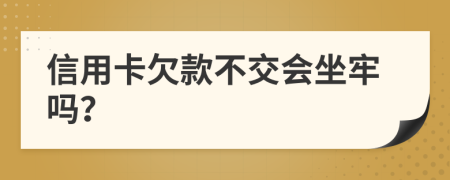 信用卡欠款不交会坐牢吗?